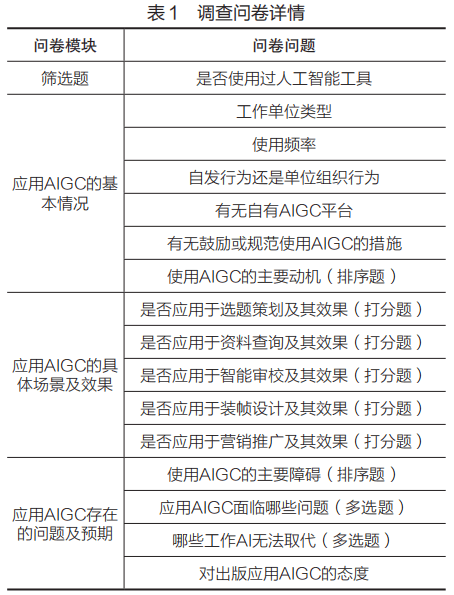 表1 调查问卷详情

| 问卷模块 | 问卷问题 |
|---|---|
| 筛选题 | 是否使用过人工智能工具 |
| 应用AIGC的基本情况 | 工作单位类型 |
| | 使用频率 |
| | 自发行为还是单位组织行为 |
| | 有无自有AIGC平台 |
| | 有无鼓励或规范使用AIGC的措施 |
| | 使用AIGC的主要动机（排序题） |
| 应用AIGC的具体场景及效果 | 是否应用于选题策划及其效果（打分题） |
| | 是否应用于资料查询及其效果（打分题） |
| | 是否应用于智能审校及其效果（打分题） |
| | 是否应用于装帧设计及其效果（打分题） |
| | 是否应用于营销推广及其效果（打分题） |
| 应用AIGC存在的问题及预期 | 使用AIGC的主要障碍（排序题） |
| | 应用AIGC面临哪些问题（多选题） |
| | 哪些工作AI无法取代（多选题） |
| | 对出版应用AIGC的态度 |